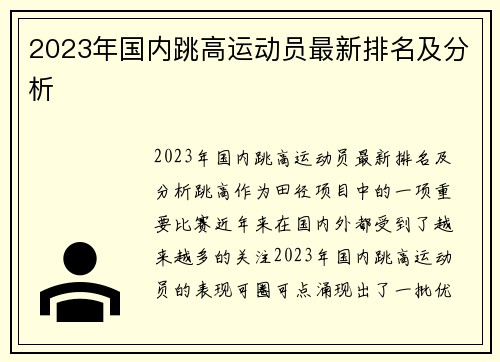 2023年国内跳高运动员最新排名及分析

2023年国内跳高运动员最新排名及分析跳高作为田径项目中的一项重要比赛近年来在国内外都受到了越来越多的关注2023年国内跳高运动员的表现可圈可点涌现出了一批优